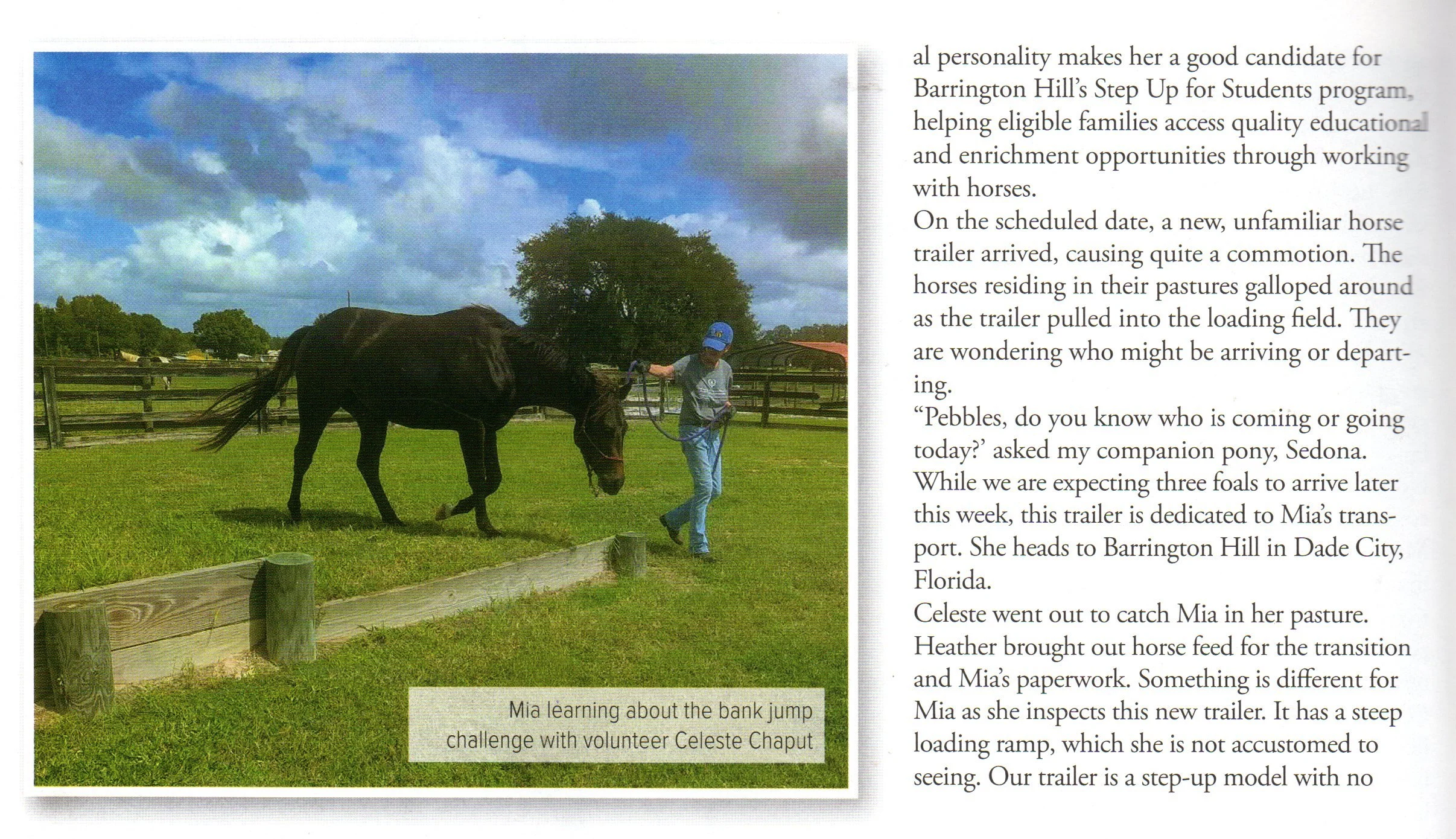 Mia learning about the bank jump challenge with volunteer Celeste Chaput

al personality makes her a good candidate for Barrington Hill's Step Up for Students program, helping eligible families access quality educational and enrichment opportunities through working with horses.

On the scheduled date, a new, unfamiliar horse trailer arrived, causing quite a commotion. The horses residing in their pastures galloped around as the trailer pulled into the loading field. They are wondering who might be arriving or departing.

"Pebbles, do you know who is coming or going today?' asked my companion pony, Sedona. While we are expecting three foals to arrive later this week, this trailer is dedicated to Mia's transport. She heads to Barrington Hill in Dade City, Florida.

Celeste went out to catch Mia in her pasture. Heather brought out horse feed for the transition and Mia's paperwork. Something is different for Mia as she inspects this new trailer. It has a steep loading ramp, which she is not accustomed to seeing. Our trailer is a step-up model with no